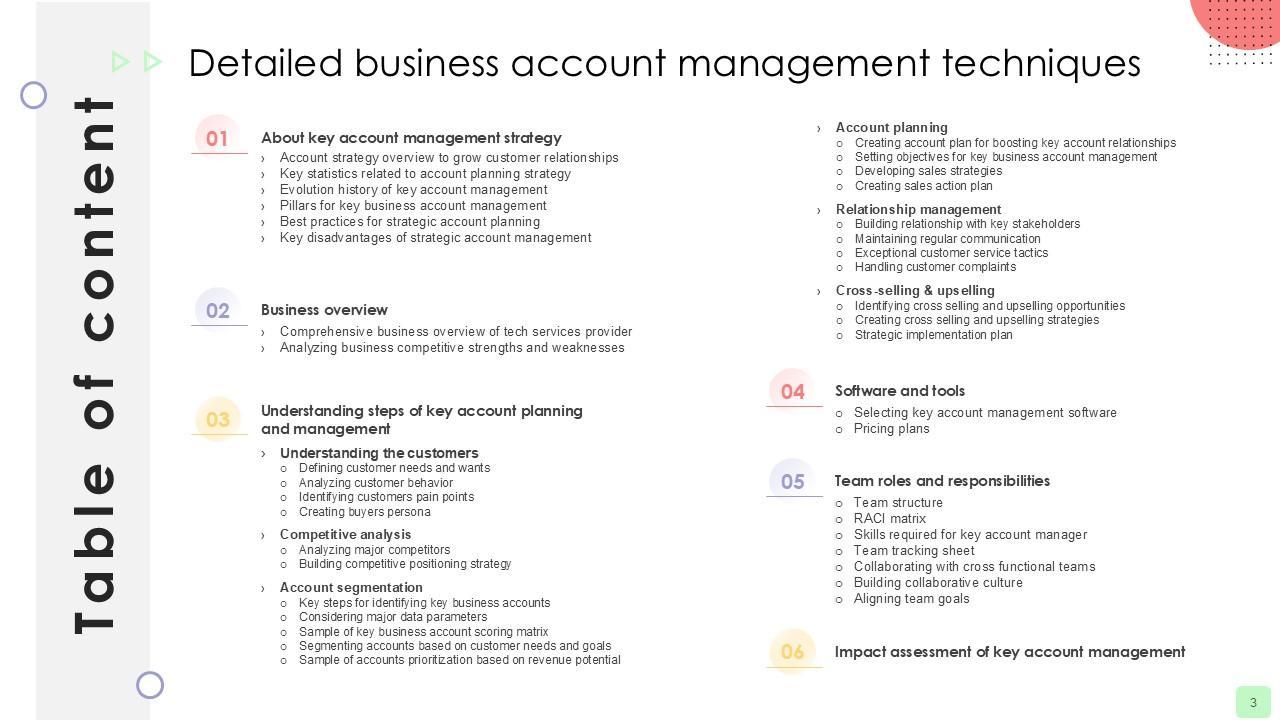 Table of content

Detailed business account management techniques

01 About key account management strategy
› Account strategy overview to grow customer relationships
› Key statistics related to account planning strategy
› Evolution history of key account management
› Pillars for key business account management
› Best practices for strategic account planning
› Key disadvantages of strategic account management

02 Business overview
› Comprehensive business overview of tech services provider
› Analyzing business competitive strengths and weaknesses

03 Understanding steps of key account planning and management
› Understanding the customers
○ Defining customer needs and wants
○ Analyzing customer behavior
○ Identifying customers pain points
○ Creating buyers persona
› Competitive analysis
○ Analyzing major competitors
○ Building competitive positioning strategy
› Account segmentation
○ Key steps for identifying key business accounts
○ Considering major data parameters
○ Sample of key business account scoring matrix
○ Segmenting accounts based on customer needs and goals
○ Sample of accounts prioritization based on revenue potential

› Account planning
○ Creating account plan for boosting key account relationships
○ Setting objectives for key business account management
○ Developing sales strategies
○ Creating sales action plan
› Relationship management
○ Building relationship with key stakeholders
○ Maintaining regular communication
○ Exceptional customer service tactics
○ Handling customer complaints
› Cross-selling & upselling
○ Identifying cross selling and upselling opportunities
○ Creating cross selling and upselling strategies
○ Strategic implementation plan

04 Software and tools
○ Selecting key account management software
○ Pricing plans

05 Team roles and responsibilities
○ Team structure
○ RACI matrix
○ Skills required for key account manager
○ Team tracking sheet
○ Collaborating with cross functional teams
○ Building collaborative culture
○ Aligning team goals

06 Impact assessment of key account management

3